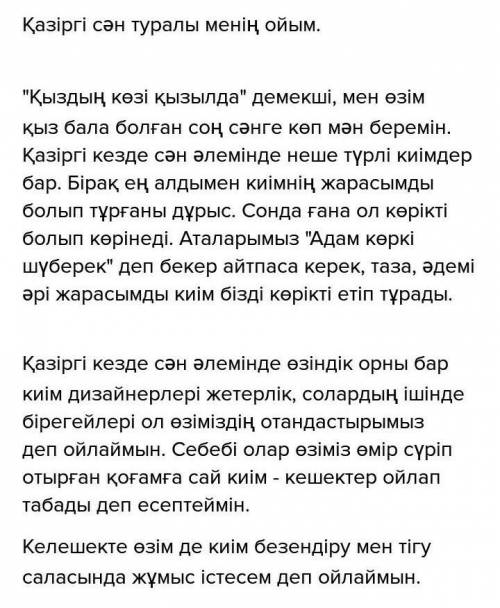 Қазіргі сән туралы менің ойым.

"Қыздың көзі қызылда" демекші, мен өзім қыз бала болған соң сәнге көп мән беремін. Қазіргі кезде сән әлемінде неше түрлі киімдер бар. Бірақ ең алдымен киімнің жарасымды болып тұрғаны дұрыс. Сонда ғана ол көрікті болып көрінеді. Аталарымыз "Адам көркі шүберек" деп бекер айтпаса керек, таза, әдемі әрі жарасымды киім бізді көрікті етіп тұрады.

Қазіргі кезде сән әлемінде өзіндік орны бар киім дизайнерлері жетерлік, солардың ішінде бірегейлері ол өзіміздің отандастырымыз деп ойлаймын. Себебі олар өзіміз өмір сүріп отырған қоғамға сай киім - кешектер ойлап табады деп есептеймін.

Келешекте өзім де киім безендіру мен тігу саласында жұмыс істесем деп ойлаймын.